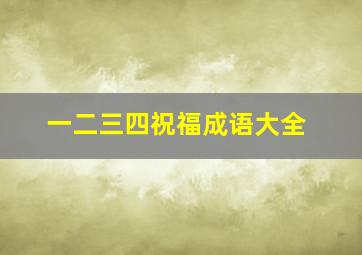 一二三四祝福成语大全